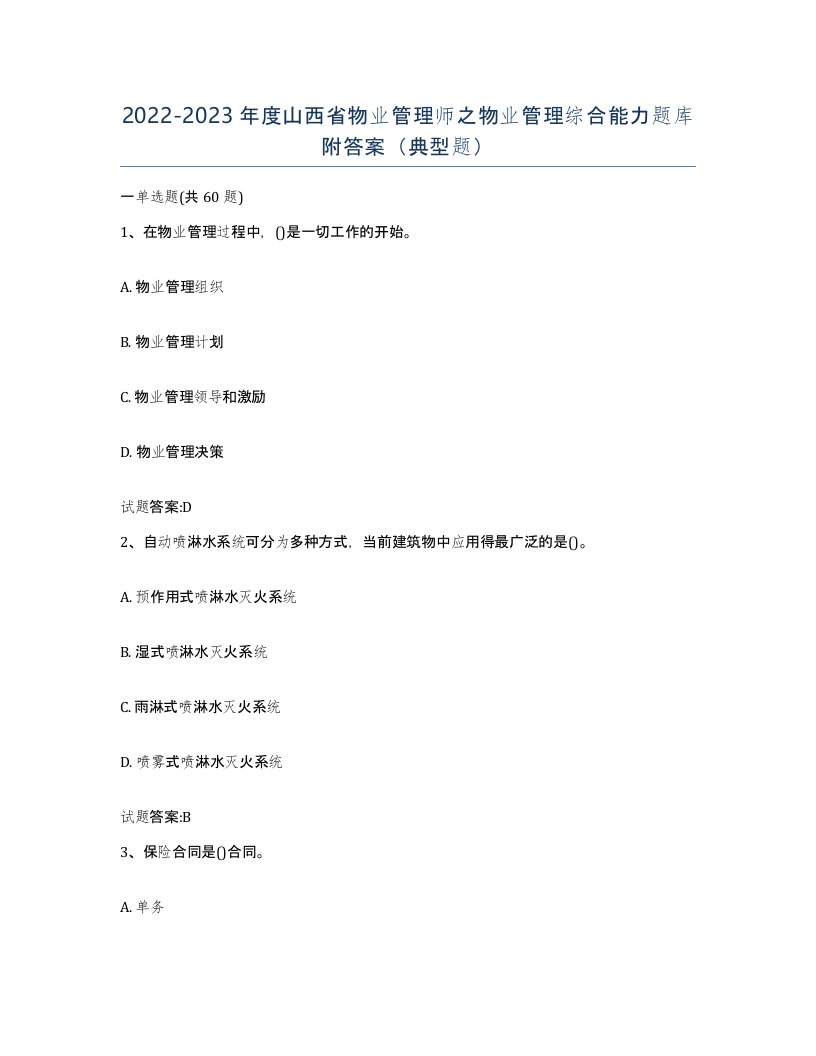 2022-2023 年度山西省物业管理师之物业管理综合能力题库附答案（典型题）

一单选题(共 60 题)

1、在物业管理过程中，()是一切工作的开始。

A. 物业管理组织

B. 物业管理计划

C. 物业管理领导和激励

D. 物业管理决策

试题答案:D

2、自动喷淋水系统可分为多种方式，当前建筑物中应用得最广泛的是()。

A. 预作用式喷淋水灭火系统

B. 湿式喷淋水灭火系统

C. 雨淋式喷淋水灭火系统

D. 喷雾式喷淋水灭火系统

试题答案:B

3、保险合同是()合同。

A. 单务